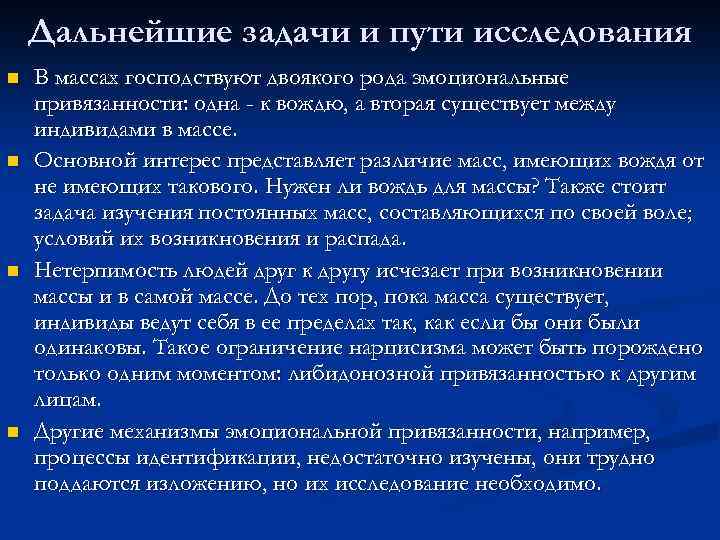 Дальнейшие задачи и пути исследования

В массах господствуют двоякого рода эмоциональные привязанности: одна - к вождю, а вторая существует между индивидами в массе.

Основной интерес представляет различие масс, имеющих вождя от не имеющих такового. Нужен ли вождь для массы? Также стоит задача изучения постоянных масс, составляющихся по своей воле; условий их возникновения и распада.

Нетерпимость людей друг к другу исчезает при возникновении массы и в самой массе. До тех пор, пока масса существует, индивиды ведут себя в ее пределах так, как если бы они были одинаковы. Такое ограничение нарцисизма может быть порождено только одним моментом: либидонозной привязанностью к другим лицам.

Другие механизмы эмоциональной привязанности, например, процессы идентификации, недостаточно изучены, они трудно поддаются изложению, но их исследование необходимо.